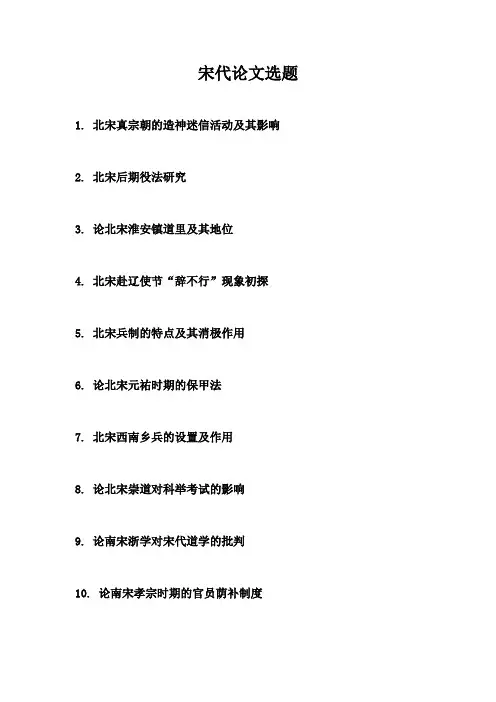 宋代论文选题

1. 北宋真宗朝的造神迷信活动及其影响

2. 北宋后期役法研究

3. 论北宋淮安镇道里及其地位

4. 北宋赴辽使节“辞不行”现象初探

5. 北宋兵制的特点及其消极作用

6. 论北宋元祐时期的保甲法

7. 北宋西南乡兵的设置及作用

8. 论北宋崇道对科举考试的影响

9. 论南宋浙学对宋代道学的批判

10. 论南宋孝宗时期的官员荫补制度